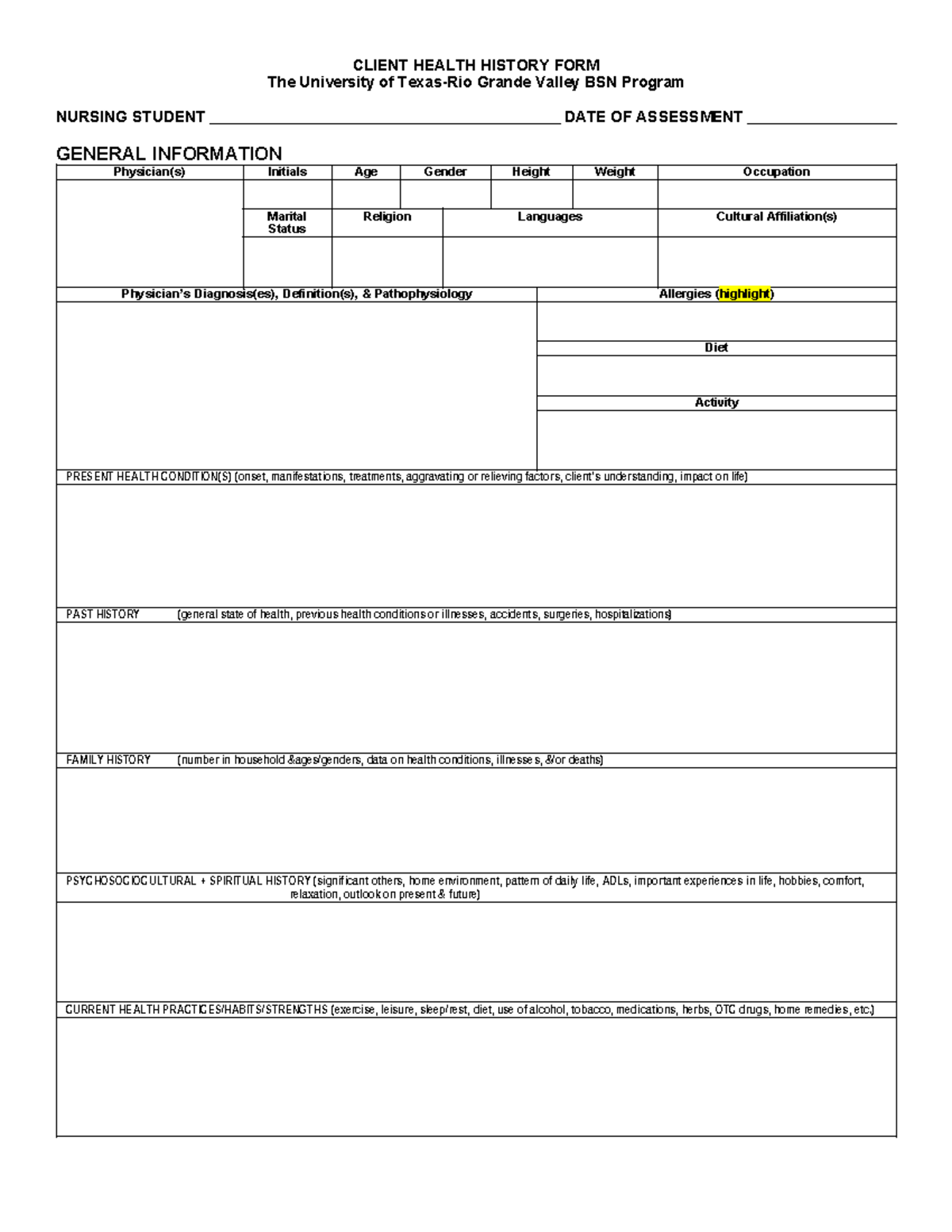 CLIENT HEALTH HISTORY FORM
The University of Texas-Rio Grande Valley BSN Program

NURSING STUDENT ____ DATE OF ASSESSMENT ____

GENERAL INFORMATION

Physician(s)
Initials
Age
Gender
Height
Weight
Occupation
Marital Status
Religion
Languages
Cultural Affiliation(s)

Physician's Diagnosis(es), Definition(s), & Pathophysiology

Allergies (highlight)

Diet

Activity

PRESENT HEALTH CONDITION(S) (onset, manifestations, treatments, aggravating or relieving factors, client's understanding, impact on life)

PAST HISTORY (general state of health, previous health conditions or illnesses, accidents, surgeries, hospitalizations)

FAMILY HISTORY (number in household &ages/genders, data on health conditions, illnesses, &/or deaths)

PSYCHOSOCIOCULTURAL + SPIRITUAL HISTORY (significant others, home environment, pattern of daily life, ADLs, important experiences in life, hobbies, comfort, relaxation, outlook on present & future)

CURRENT HEALTH PRACTICES/HABITS/STRENGTHS (exercise, leisure, sleep/rest, diet, use of alcohol, tobacco, medications, herbs, OTC drugs, home remedies, etc.)